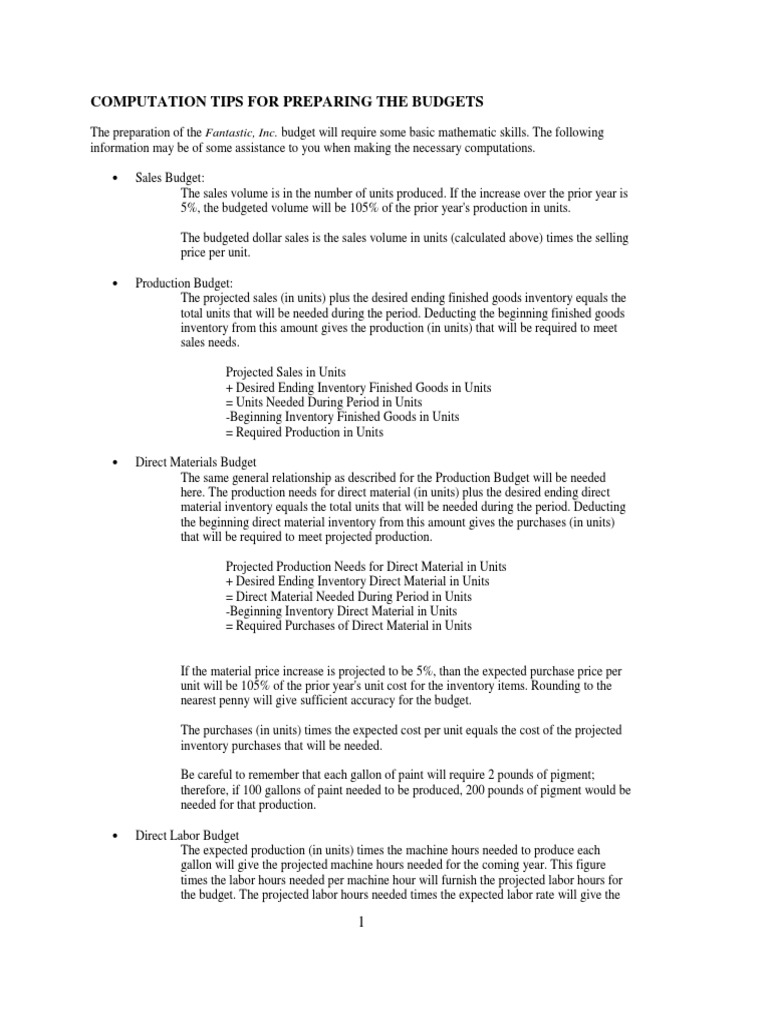 COMPUTATION TIPS FOR PREPARING THE BUDGETS

The preparation of the Fantastic, Inc. budget will require some basic mathematic skills. The following information may be of some assistance to you when making the necessary computations.

• Sales Budget:
The sales volume is in the number of units produced. If the increase over the prior year is 5%, the budgeted volume will be 105% of the prior year's production in units.

The budgeted dollar sales is the sales volume in units (calculated above) times the selling price per unit.

• Production Budget:
The projected sales (in units) plus the desired ending finished goods inventory equals the total units that will be needed during the period. Deducting the beginning finished goods inventory from this amount gives the production (in units) that will be required to meet sales needs.

Projected Sales in Units
+ Desired Ending Inventory Finished Goods in Units
= Units Needed During Period in Units
-Beginning Inventory Finished Goods in Units
= Required Production in Units

• Direct Materials Budget
The same general relationship as described for the Production Budget will be needed here. The production needs for direct material (in units) plus the desired ending direct material inventory equals the total units that will be needed during the period. Deducting the beginning direct material inventory from this amount gives the purchases (in units) that will be required to meet projected production.

Projected Production Needs for Direct Material in Units
+ Desired Ending Inventory Direct Material in Units
= Direct Material Needed During Period in Units
-Beginning Inventory Direct Material in Units
= Required Purchases of Direct Material in Units

If the material price increase is projected to be 5%, than the expected purchase price per unit will be 105% of the prior year's unit cost for the inventory items. Rounding to the nearest penny will give sufficient accuracy for the budget.

The purchases (in units) times the expected cost per unit equals the cost of the projected inventory purchases that will be needed.

Be careful to remember that each gallon of paint will require 2 pounds of pigment; therefore, if 100 gallons of paint needed to be produced, 200 pounds of pigment would be needed for that production.

• Direct Labor Budget
The expected production (in units) times the machine hours needed to produce each gallon will give the projected machine hours needed for the coming year. This figure times the labor hours needed per machine hour will furnish the projected labor hours for the budget. The projected labor hours needed times the expected labor rate will give the

1